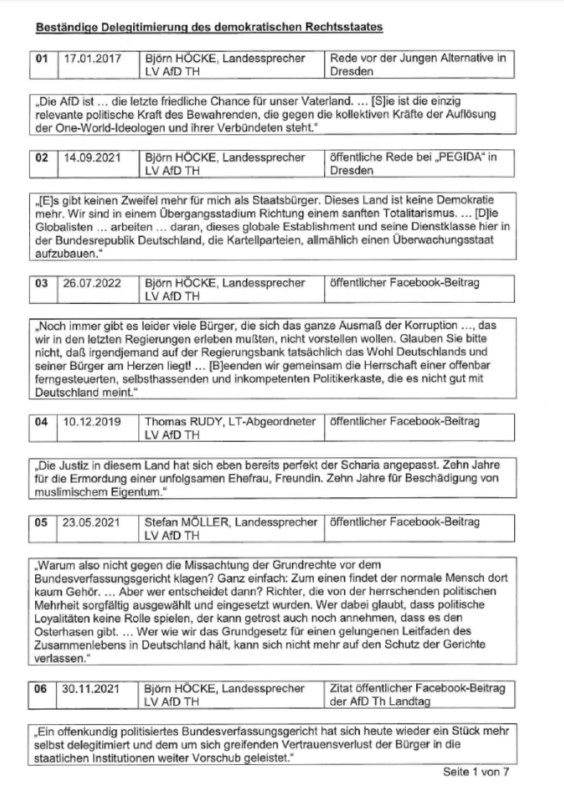 Beständige Delegitimierung des demokratischen Rechtsstaates

| 01 | 17.01.2017 | Björn HÖCKE, Landessprecher LV AfD TH | Rede vor der Jungen Alternative in Dresden |
|---|---|---|---|

„Die AfD ist … die letzte friedliche Chance für unser Vaterland. … [S]ie ist die einzig relevante politische Kraft des Bewahrenden, die gegen die kollektiven Kräfte der Auflösung der One-World-Ideologen und ihrer Verbündeten steht."

| 02 | 14.09.2021 | Björn HÖCKE, Landessprecher LV AfD TH | öffentliche Rede bei „PEGIDA" in Dresden |
|---|---|---|---|

„[E]s gibt keinen Zweifel mehr für mich als Staatsbürger. Dieses Land ist keine Demokratie mehr. Wir sind in einem Übergangsstadium Richtung einem sanften Totalitarismus. … [D]ie Globalisten … arbeiten … daran, dieses globale Establishment und seine Dienstklasse hier in der Bundesrepublik Deutschland, die Kartellparteien, allmählich einen Überwachungsstaat aufzubauen."

| 03 | 26.07.2022 | Björn HÖCKE, Landessprecher LV AfD TH | öffentlicher Facebook-Beitrag |
|---|---|---|---|

„Noch immer gibt es leider viele Bürger, die sich das ganze Ausmaß der Korruption …, das wir in den letzten Regierungen erleben mußten, nicht vorstellen wollen. Glauben Sie bitte nicht, daß irgendjemand auf der Regierungsbank tatsächlich das Wohl Deutschlands und seiner Bürger am Herzen liegt! … [B]eenden wir gemeinsam die Herrschaft einer offenbar ferngesteuerten, selbsthassenden und inkompetenten Politikerkaste, die es nicht gut mit Deutschland meint."

| 04 | 10.12.2019 | Thomas RUDY, LT-Abgeordneter LV AfD TH | öffentlicher Facebook-Beitrag |
|---|---|---|---|

„Die Justiz in diesem Land hat sich eben bereits perfekt der Scharia angepasst. Zehn Jahre für die Ermordung einer unfolgsamen Ehefrau, Freundin. Zehn Jahre für Beschädigung von muslimischem Eigentum."

| 05 | 23.05.2021 | Stefan MÖLLER, Landessprecher LV AfD TH | öffentlicher Facebook-Beitrag |
|---|---|---|---|

„Warum also nicht gegen die Missachtung der Grundrechte vor dem Bundesverfassungsgericht klagen? Ganz einfach: Zum einen findet der normale Mensch dort kaum Gehör. … Aber wer entscheidet dann? Richter, die von der herrschenden politischen Mehrheit sorgfältig ausgewählt und eingesetzt wurden. Wer dabei glaubt, dass politische Loyalitäten keine Rolle spielen, der kann getrost auch noch annehmen, dass es den Osterhasen gibt. … Wer wie wir das Grundgesetz für einen gelungenen Leitfaden des Zusammenlebens in Deutschland hält, kann sich nicht mehr auf den Schutz der Gerichte verlassen."

| 06 | 30.11.2021 | Björn HÖCKE, Landessprecher LV AfD TH | Zitat öffentlicher Facebook-Beitrag der AfD Th Landtag |
|---|---|---|---|

„Ein offenkundig politisiertes Bundesverfassungsgericht hat sich heute wieder ein Stück mehr selbst delegitimiert und dem um sich greifenden Vertrauensverlust der Bürger in die staatlichen Institutionen weiter Vorschub geleistet."

Seite 1 von 7